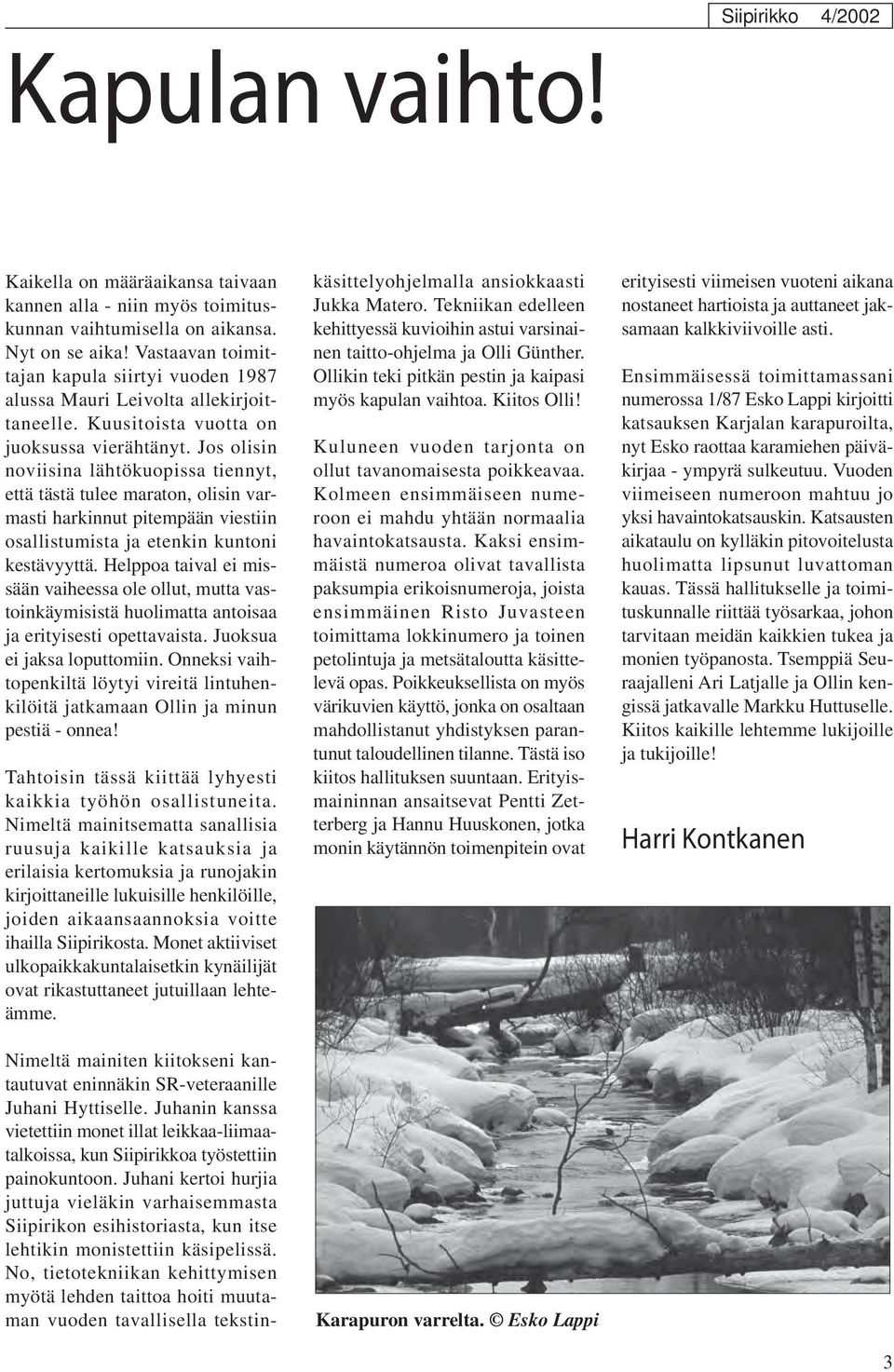 Siipirikko 4/2002

Kapulan vaihto!

Kaikella on määräaikansa taivaan kannen alla - niin myös toimituskunnan vaihtumisella on aikansa. Nyt on se aika! Vastaavan toimittajan kapula siirtyi vuoden 1987 alussa Mauri Leivolta allekirjoittaneelle. Kuusitoista vuotta on juoksussa vierähtänyt. Jos olisin noviisina lähtökuopissa tiennyt, että tästä tulee maraton, olisin varmasti harkinnut pitempään viestiin osallistumista ja etenkin kuntoni kestävyyttä. Helppoa taival ei missään vaiheessa ole ollut, mutta vastoinkäymisistä huolimatta antoisaa ja erityisesti opettavaista. Juoksua ei jaksa loputtomiin. Onneksi vaihtopenkiltä löytyi vireitä lintuhenkilöitä jatkamaan Ollin ja minun pestiä - onnea!

Tahtoisin tässä kiittää lyhyesti kaikkia työhön osallistuneita. Nimeltä mainitsematta sanallisia ruusuja kaikille katsauksia ja erilaisia kertomuksia ja runojakin kirjoittaneille lukuisille henkilöille, joiden aikaansaannoksia voitte ihailla Siipirikosta. Monet aktiiviset ulkopaikkakuntalaisetkin kynäilijät ovat rikastuttaneet jutuillaan lehteämme.

Nimeltä mainiten kiitokseni kantautuvat eninnäkin SR-veteraanille Juhani Hyttiselle. Juhanin kanssa vietettiin monet illat leikkaa-liimaatalkoissa, kun Siipirikkoa työstettiin painokuntoon. Juhani kertoi hurjia juttuja vieläkin varhaisemmasta Siipirikon esihistoriasta, kun itse lehtikin monistettiin käsipelissä. No, tietotekniikan kehittymisen myötä lehden taittoa hoiti muutaman vuoden tavallisella tekstinkäsittelyohjelmalla ansiokkaasti Jukka Matero. Tekniikan edelleen kehittyessä kuvioihin astui varsinainen taitto-ohjelma ja Olli Günther. Ollikin teki pitkän pestin ja kaipasi myös kapulan vaihtoa. Kiitos Olli!

Kuluneen vuoden tarjonta on ollut tavanomaisesta poikkeavaa. Kolmeen ensimmäiseen numeroon ei mahdu yhtään normaalia havaintokatsausta. Kaksi ensimmäistä numeroa olivat tavallista paksumpia erikoisnumeroja, joista ensimmäinen Risto Juvasteen toimittama lokkinumero ja toinen petolintuja ja metsätaloutta käsittelevä opas. Poikkeuksellista on myös värikuvien käyttö, jonka on osaltaan mahdollistanut yhdistyksen parantunut taloudellinen tilanne. Tästä iso kiitos hallituksen suuntaan. Erityismaininnan ansaitsevat Pentti Zetterberg ja Hannu Huuskonen, jotka monin käytännön toimenpitein ovat erityisesti viimeisen vuoteni aikana nostaneet hartioista ja auttaneet jaksamaan kalkkiviivoille asti.

Ensimmäisessä toimittamassani numerossa 1/87 Esko Lappi kirjoitti katsauksen Karjalan karapuroilta, nyt Esko raottaa karamiehen päiväkirjaa - ympyrä sulkeutuu. Vuoden viimeiseen numeroon mahtuu jo yksi havaintokatsauskin. Katsausten aikataulu on kylläkin pitovoitelusta huolimatta lipsunut luvattoman kauas. Tässä hallitukselle ja toimituskunnalle riittää työsarkaa, johon tarvitaan meidän kaikkien tukea ja monien työpanosta. Tsemppiä Seuraajalleni Ari Latjalle ja Ollin kengissä jatkavalle Markku Huttuselle. Kiitos kaikille lehtemme lukijoille ja tukijoille!

Harri Kontkanen

Karapuron varrelta. © Esko Lappi

3